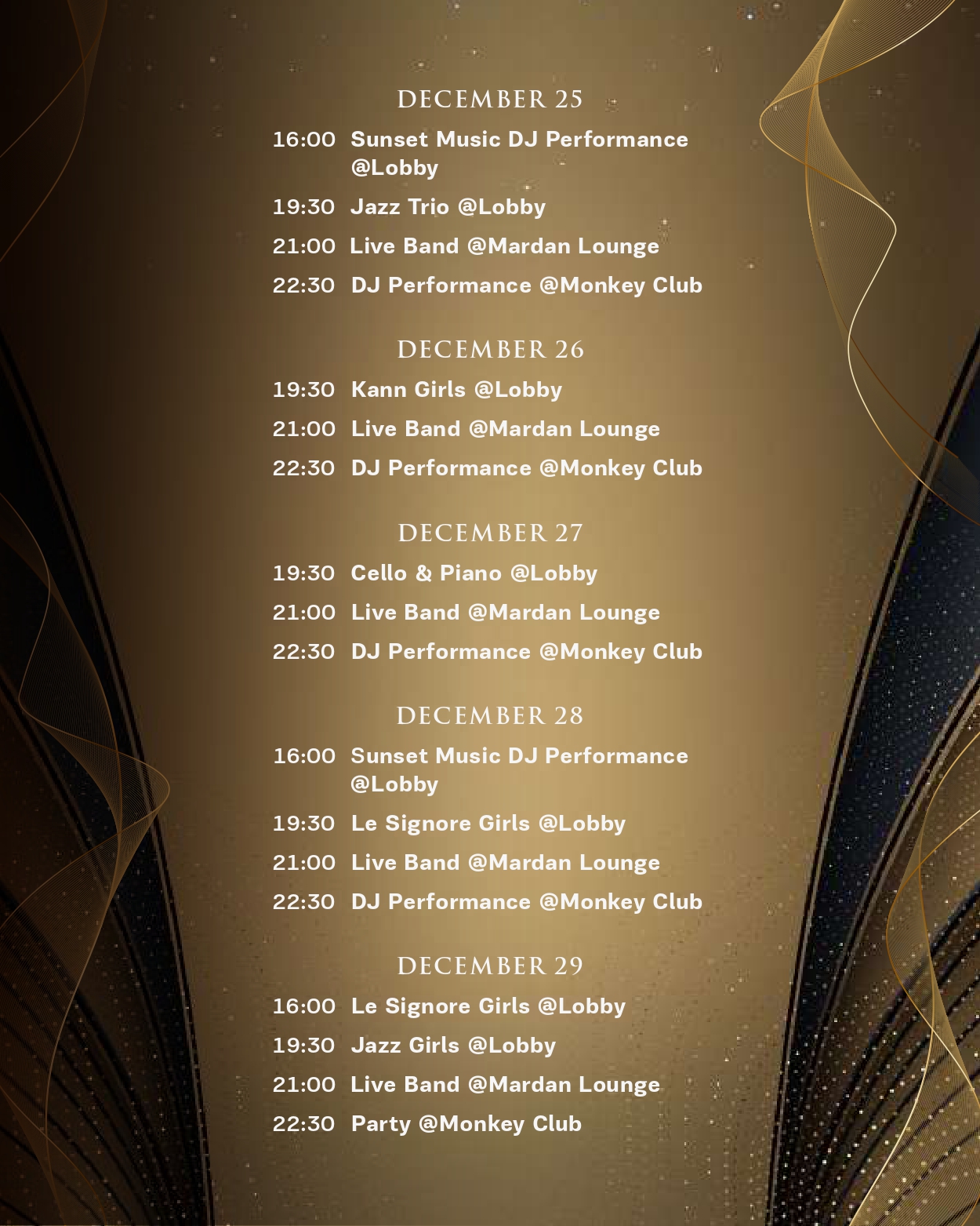 DECEMBER 25

16:00 Sunset Music DJ Performance @Lobby

19:30 Jazz Trio @Lobby

21:00 Live Band @Mardan Lounge

22:30 DJ Performance @Monkey Club

DECEMBER 26

19:30 Kann Girls @Lobby

21:00 Live Band @Mardan Lounge

22:30 DJ Performance @Monkey Club

DECEMBER 27

19:30 Cello & Piano @Lobby

21:00 Live Band @Mardan Lounge

22:30 DJ Performance @Monkey Club

DECEMBER 28

16:00 Sunset Music DJ Performance @Lobby

19:30 Le Signore Girls @Lobby

21:00 Live Band @Mardan Lounge

22:30 DJ Performance @Monkey Club

DECEMBER 29

16:00 Le Signore Girls @Lobby

19:30 Jazz Girls @Lobby

21:00 Live Band @Mardan Lounge

22:30 Party @Monkey Club